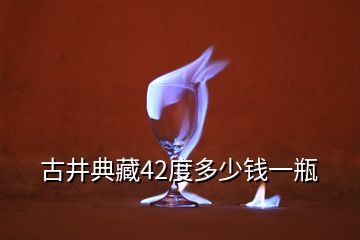 古井典藏42度多少钱一瓶